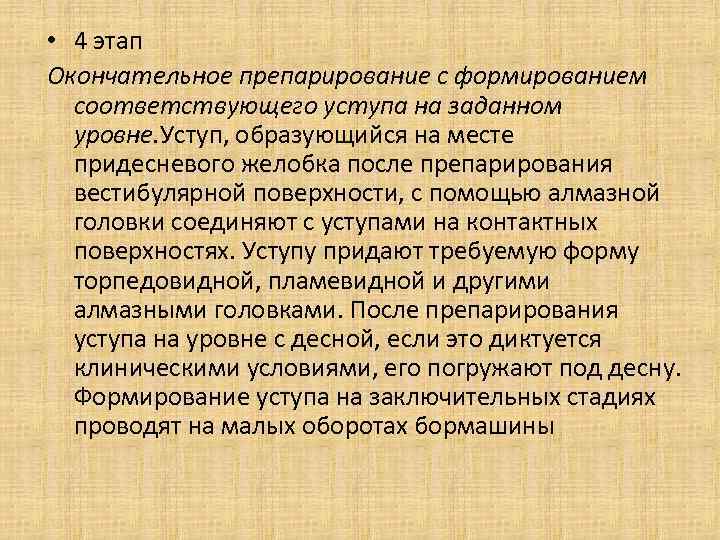 • 4 этап

Окончательное препарирование с формированием соответствующего уступа на заданном уровне.Уступ, образующийся на месте придесневого желобка после препарирования вестибулярной поверхности, с помощью алмазной головки соединяют с уступами на контактных поверхностях. Уступу придают требуемую форму торпедовидной, пламевидной и другими алмазными головками. После препарирования уступа на уровне с десной, если это диктуется клиническими условиями, его погружают под десну. Формирование уступа на заключительных стадиях проводят на малых оборотах бормашины